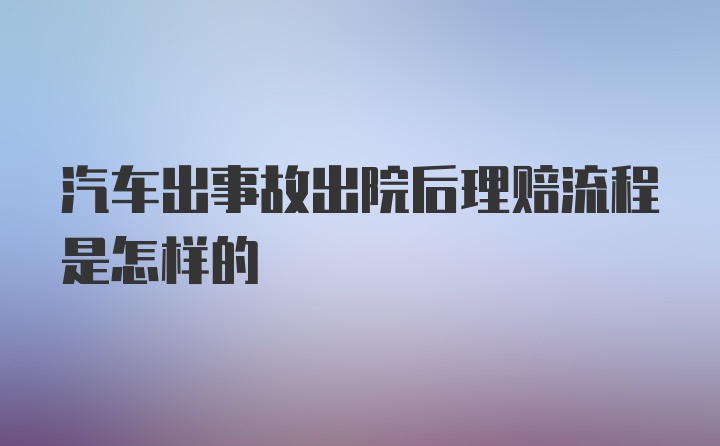 汽车出事故出院后理赔流程是怎样的